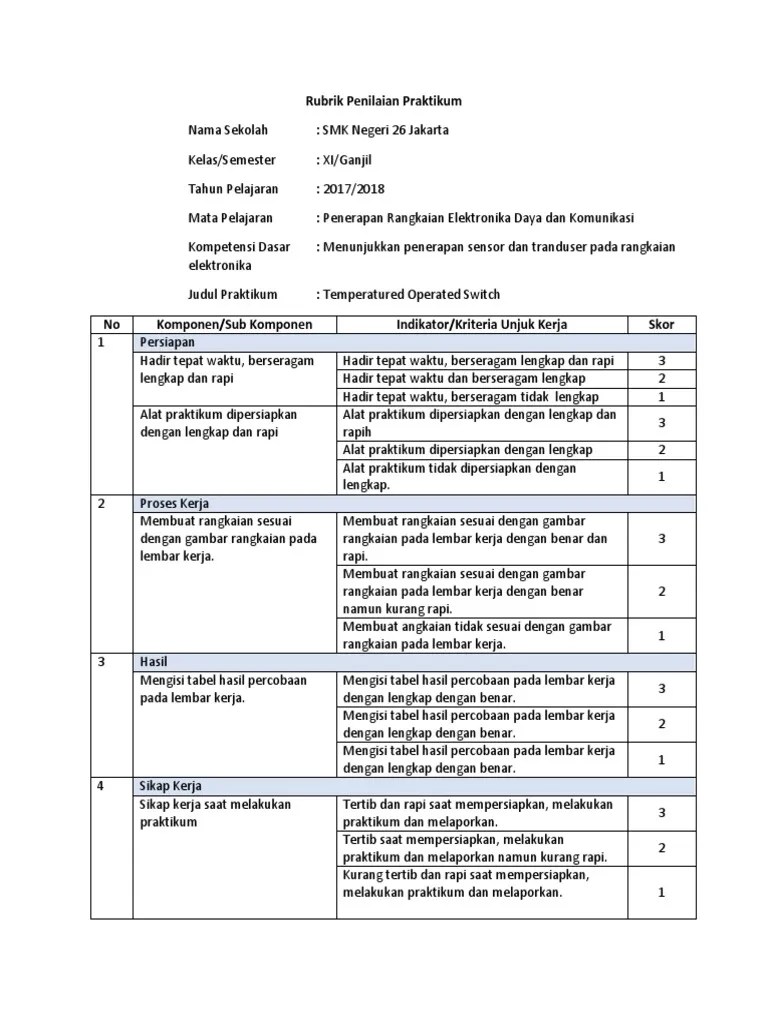 Rubrik Penilaian Praktikum

Nama Sekolah : SMK Negeri 26 Jakarta

Kelas/Semester : XI/Ganjil

Tahun Pelajaran : 2017/2018

Mata Pelajaran : Penerapan Rangkaian Elektronika Daya dan Komunikasi

Kompetensi Dasar : Menunjukkan penerapan sensor dan tranduser pada rangkaian elektronika

Judul Praktikum : Temperatured Operated Switch

| No | Komponen/Sub Komponen | Indikator/Kriteria Unjuk Kerja | Skor |
|---|---|---|---|
| 1 | Persiapan | | |
| | Hadir tepat waktu, berseragam lengkap dan rapi | Hadir tepat waktu, berseragam lengkap dan rapi | 3 |
| | | Hadir tepat waktu dan berseragam lengkap | 2 |
| | | Hadir tepat waktu, berseragam tidak lengkap | 1 |
| | Alat praktikum dipersiapkan dengan lengkap dan rapi | Alat praktikum dipersiapkan dengan lengkap dan rapih | 3 |
| | | Alat praktikum dipersiapkan dengan lengkap | 2 |
| | | Alat praktikum tidak dipersiapkan dengan lengkap. | 1 |
| 2 | Proses Kerja | | |
| | Membuat rangkaian sesuai dengan gambar rangkaian pada lembar kerja. | Membuat rangkaian sesuai dengan gambar rangkaian pada lembar kerja dengan benar dan rapi. | 3 |
| | | Membuat rangkaian sesuai dengan gambar rangkaian pada lembar kerja dengan benar namun kurang rapi. | 2 |
| | | Membuat angkaian tidak sesuai dengan gambar rangkaian pada lembar kerja. | 1 |
| 3 | Hasil | | |
| | Mengisi tabel hasil percobaan pada lembar kerja. | Mengisi tabel hasil percobaan pada lembar kerja dengan lengkap dengan benar. | 3 |
| | | Mengisi tabel hasil percobaan pada lembar kerja dengan lengkap dengan benar. | 2 |
| | | Mengisi tabel hasil percobaan pada lembar kerja dengan lengkap dengan benar. | 1 |
| 4 | Sikap Kerja | | |
| | Sikap kerja saat melakukan praktikum | Tertib dan rapi saat mempersiapkan, melakukan praktikum dan melaporkan. | 3 |
| | | Tertib saat mempersiapkan, melakukan praktikum dan melaporkan namun kurang rapi. | 2 |
| | | Kurang tertib dan rapi saat mempersiapkan, melakukan praktikum dan melaporkan. | 1 |